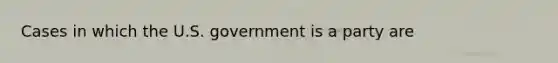 Cases in which the U.S. government is a party are